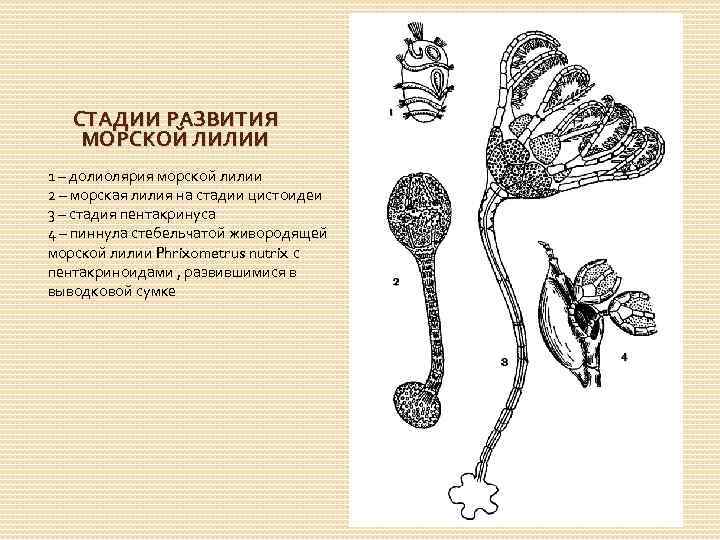 СТАДИИ РАЗВИТИЯ МОРСКОЙ ЛИЛИИ

1 – долиолярия морской лилии
2 – морская лилия на стадии цистоидеи
3 – стадия пентакринуса
4 – пиннула стебельчатой живородящей морской лилии Phrixometrus nutrix с пентакриноидами , развившимися в выводковой сумке

1

2

3

4